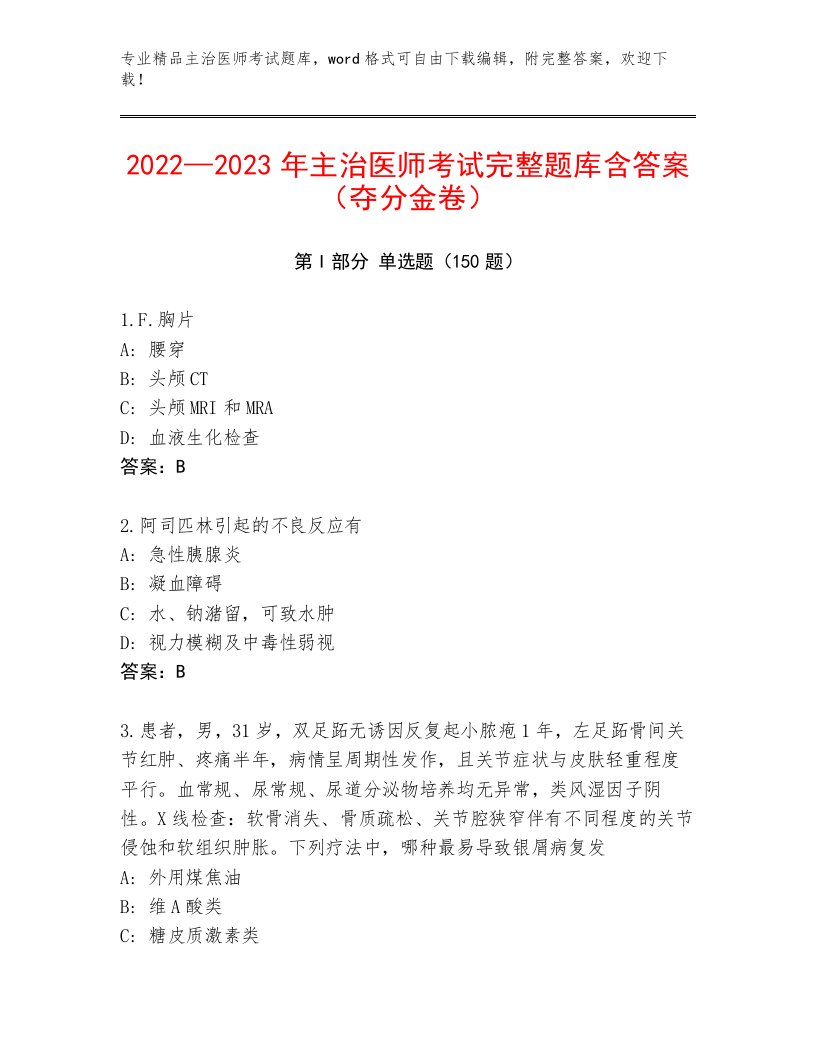 专业精品主治医师考试题库，word格式可自由下载编辑，附完整答案，欢迎下载！

2022—2023年主治医师考试完整题库含答案（夺分金卷）

第I部分 单选题（150题）

1.F.胸片
A：腰穿
B：头颅CT
C：头颅MRI和MRA
D：血液生化检查
答案：B

2.阿司匹林引起的不良反应有
A：急性胰腺炎
B：凝血障碍
C：水、钠潴留，可致水肿
D：视力模糊及中毒性弱视
答案：B

3.患者，男，31岁，双足跖无诱因反复起小脓疱1年，左足跖骨间关节红肿、疼痛半年，病情呈周期性发作，且关节症状与皮肤轻重程度平行。血常规、尿常规、尿道分泌物培养均无异常，类风湿因子阴性。X线检查：软骨消失、骨质疏松、关节腔狭窄伴有不同程度的关节侵蚀和软组织肿胀。下列疗法中，哪种最易导致银屑病复发
A：外用煤焦油
B：维A酸类
C：糖皮质激素类